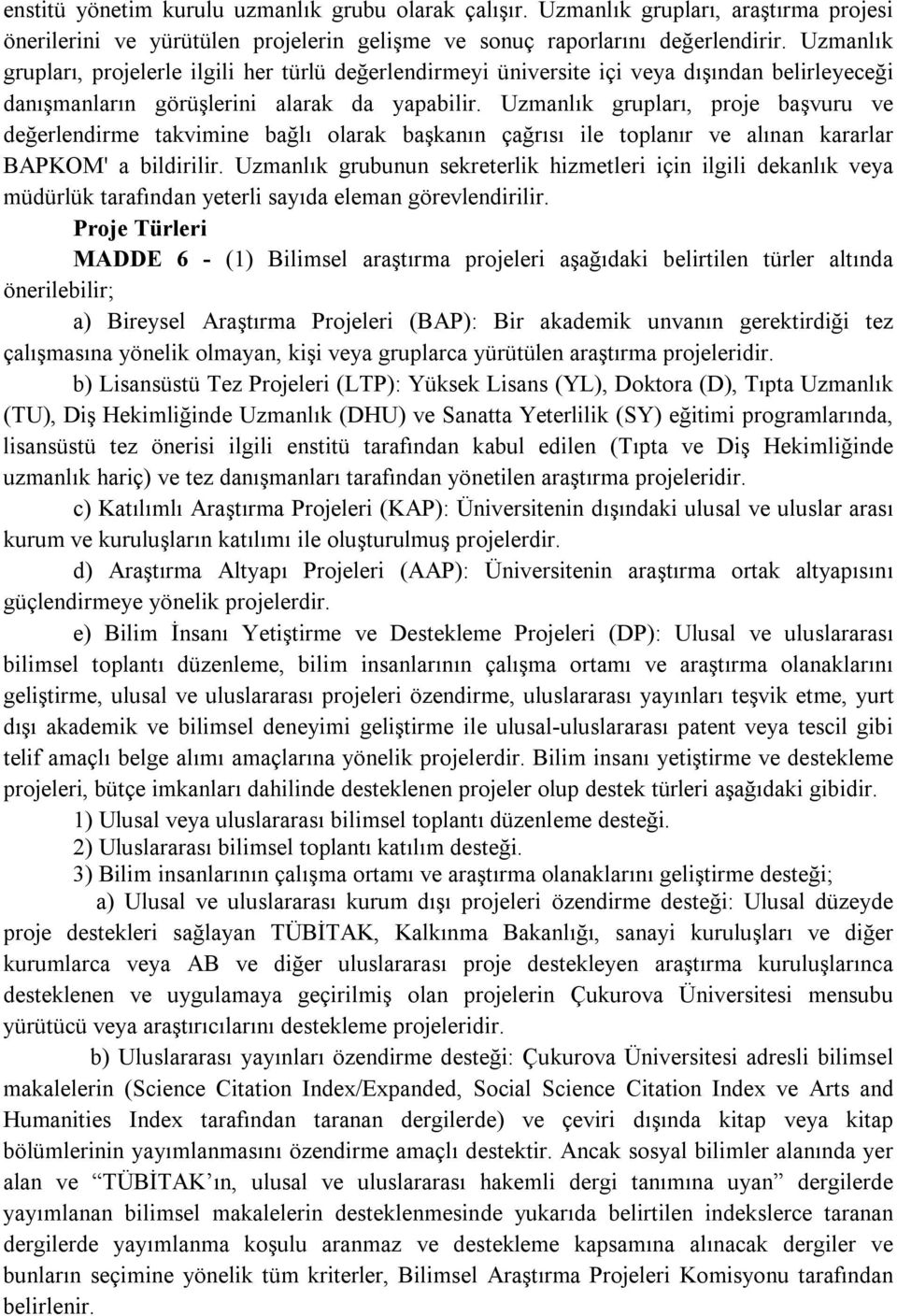 enstitü yönetim kurulu uzmanlık grubu olarak çalışır. Uzmanlık grupları, araştırma projesi önerilerini ve yürütülen projelerin gelişme ve sonuç raporlarını değerlendirir. Uzmanlık grupları, projelerle ilgili her türlü değerlendirmeyi üniversite içi veya dışından belirleyeceği danışmanların görüşlerini alarak da yapabilir. Uzmanlık grupları, proje başvuru ve değerlendirme takvimine bağlı olarak başkanın çağrısı ile toplanır ve alınan kararlar BAPKOM' a bildirilir. Uzmanlık grubunun sekreterlik hizmetleri için ilgili dekanlık veya müdürlük tarafından yeterli sayıda eleman görevlendirilir.

Proje Türleri

MADDE 6 - (1) Bilimsel araştırma projeleri aşağıdaki belirtilen türler altında önerilebilir;

a) Bireysel Araştırma Projeleri (BAP): Bir akademik unvanın gerektirdiği tez çalışmasına yönelik olmayan, kişi veya gruplarca yürütülen araştırma projeleridir.

b) Lisansüstü Tez Projeleri (LTP): Yüksek Lisans (YL), Doktora (D), Tıpta Uzmanlık (TU), Diş Hekimliğinde Uzmanlık (DHU) ve Sanatta Yeterlilik (SY) eğitimi programlarında, lisansüstü tez önerisi ilgili enstitü tarafından kabul edilen (Tıpta ve Diş Hekimliğinde uzmanlık hariç) ve tez danışmanları tarafından yönetilen araştırma projeleridir.

c) Katılımlı Araştırma Projeleri (KAP): Üniversitenin dışındaki ulusal ve uluslar arası kurum ve kuruluşların katılımı ile oluşturulmuş projelerdir.

d) Araştırma Altyapı Projeleri (AAP): Üniversitenin araştırma ortak altyapısını güçlendirmeye yönelik projelerdir.

e) Bilim İnsanı Yetiştirme ve Destekleme Projeleri (DP): Ulusal ve uluslararası bilimsel toplantı düzenleme, bilim insanlarının çalışma ortamı ve araştırma olanaklarını geliştirme, ulusal ve uluslararası projeleri özendirme, uluslararası yayınları teşvik etme, yurt dışı akademik ve bilimsel deneyimi geliştirme ile ulusal-uluslararası patent veya tescil gibi telif amaçlı belge alımı amaçlarına yönelik projelerdir. Bilim insanı yetiştirme ve destekleme projeleri, bütçe imkanları dahilinde desteklenen projeler olup destek türleri aşağıdaki gibidir.

1) Ulusal veya uluslararası bilimsel toplantı düzenleme desteği.

2) Uluslararası bilimsel toplantı katılım desteği.

3) Bilim insanlarının çalışma ortamı ve araştırma olanaklarını geliştirme desteği;

a) Ulusal ve uluslararası kurum dışı projeleri özendirme desteği: Ulusal düzeyde proje destekleri sağlayan TÜBİTAK, Kalkınma Bakanlığı, sanayi kuruluşları ve diğer kurumlarca veya AB ve diğer uluslararası proje destekleyen araştırma kuruluşlarınca desteklenen ve uygulamaya geçirilmiş olan projelerin Çukurova Üniversitesi mensubu yürütücü veya araştırıcılarını destekleme projeleridir.

b) Uluslararası yayınları özendirme desteği: Çukurova Üniversitesi adresli bilimsel makalelerin (Science Citation Index/Expanded, Social Science Citation Index ve Arts and Humanities Index tarafından taranan dergilerde) ve çeviri dışında kitap veya kitap bölümlerinin yayımlanmasını özendirme amaçlı destektir. Ancak sosyal bilimler alanında yer alan ve “TÜBİTAK’ın, ulusal ve uluslararası hakemli dergi tanımına uyan” dergilerde yayımlanan bilimsel makalelerin desteklenmesinde yukarıda belirtilen indekslerce taranan dergilerde yayımlanma koşulu aranmaz ve destekleme kapsamına alınacak dergiler ve bunların seçimine yönelik tüm kriterler, Bilimsel Araştırma Projeleri Komisyonu tarafından belirlenir.